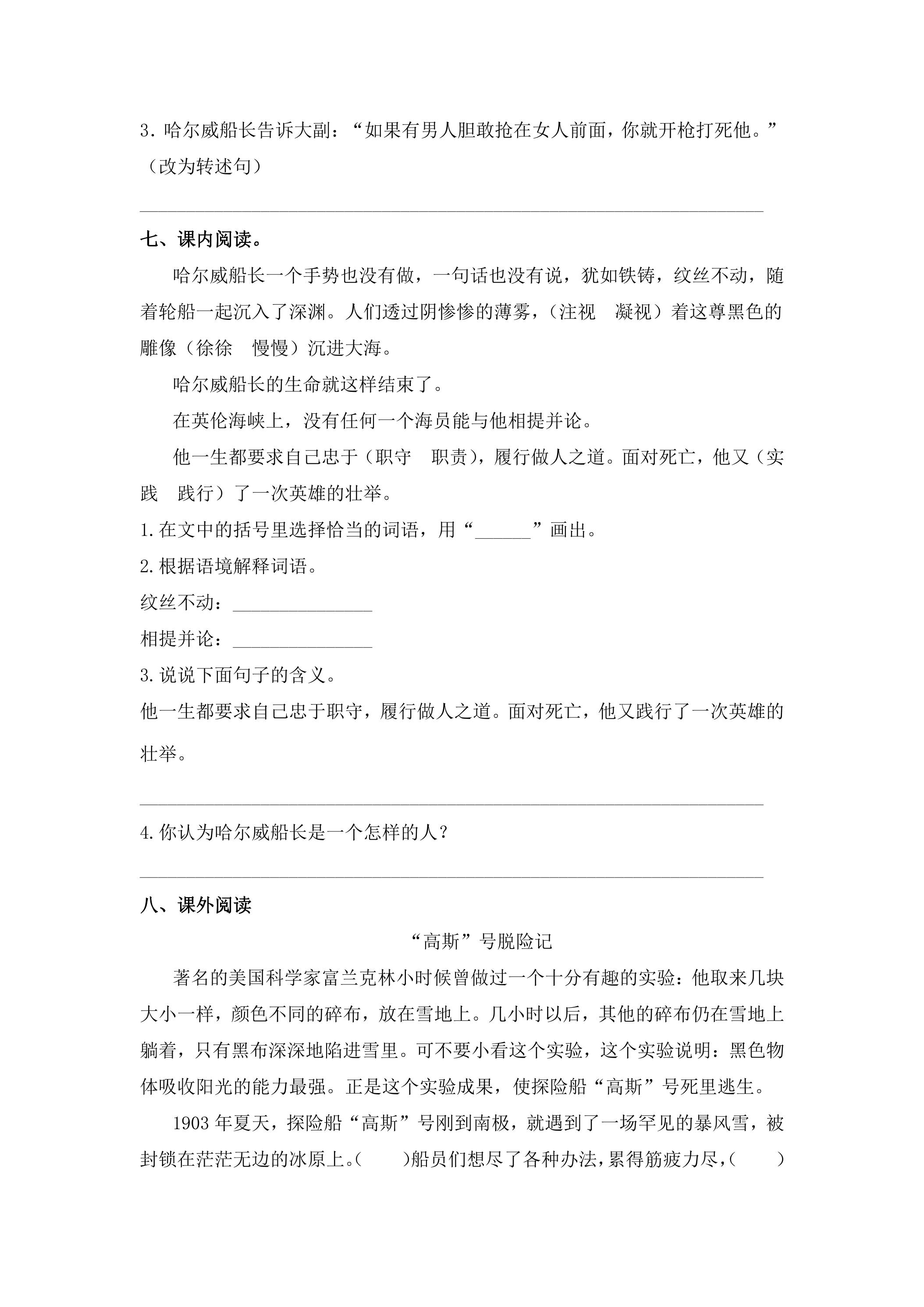 3.哈尔威船长告诉大副：“如果有男人胆敢抢在女人前面，你就开枪打死他。”（改为转述句）

____

七、课内阅读。

哈尔威船长一个手势也没有做，一句话也没有说，犹如铁铸，纹丝不动，随着轮船一起沉入了深渊。人们透过阴惨惨的薄雾，（注视 凝视）着这尊黑色的雕像（徐徐 慢慢）沉进大海。

哈尔威船长的生命就这样结束了。

在英伦海峡上，没有任何一个海员能与他相提并论。

他一生都要求自己忠于（职守 职责），履行做人之道。面对死亡，他又（实践 践行）了一次英雄的壮举。

1.在文中的括号里选择恰当的词语，用“____”画出。

2.根据语境解释词语。

纹丝不动：____

相提并论：____

3.说说下面句子的含义。

他一生都要求自己忠于职守，履行做人之道。面对死亡，他又践行了一次英雄的壮举。

____

4.你认为哈尔威船长是一个怎样的人？

____

八、课外阅读

“高斯”号脱险记

著名的美国科学家富兰克林小时候曾做过一个十分有趣的实验：他取来几块大小一样，颜色不同的碎布，放在雪地上。几小时以后，其他的碎布仍在雪地上躺着，只有黑布深深地陷进雪里。可不要小看这个实验，这个实验说明：黑色物体吸收阳光的能力最强。正是这个实验成果，使探险船“高斯”号死里逃生。

1903年夏天，探险船“高斯”号刚到南极，就遇到了一场罕见的暴风雪，被封锁在茫茫无边的冰原上。（ ）船员们想尽了各种办法，累得筋疲力尽，（ ）